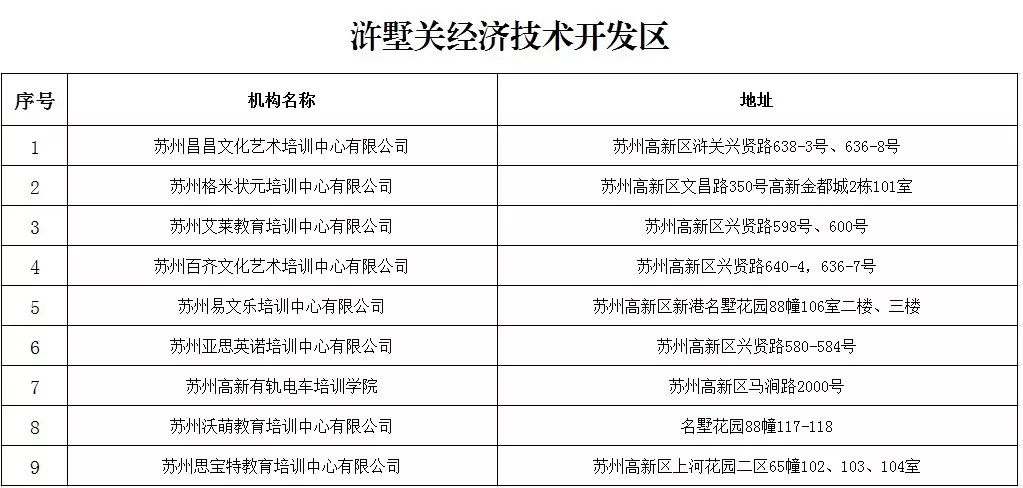 浒墅关经济技术开发区

| 序号 | 机构名称 | 地址 |
|---|---|---|
| 1 | 苏州昌昌文化艺术培训中心有限公司 | 苏州高新区浒关兴贤路638-3号、636-8号 |
| 2 | 苏州格米状元培训中心有限公司 | 苏州高新区文昌路350号高新金都城2栋101室 |
| 3 | 苏州艾莱教育培训中心有限公司 | 苏州高新区兴贤路598号、600号 |
| 4 | 苏州百齐文化艺术培训中心有限公司 | 苏州高新区兴贤路640-4，636-7号 |
| 5 | 苏州易文乐培训中心有限公司 | 苏州高新区新港名墅花园88幢106室二楼、三楼 |
| 6 | 苏州亚思英诺培训中心有限公司 | 苏州高新区兴贤路580-584号 |
| 7 | 苏州高新有轨电车培训学院 | 苏州高新区马涧路2000号 |
| 8 | 苏州沃萌教育培训中心有限公司 | 名墅花园88幢117-118 |
| 9 | 苏州思宝特教育培训中心有限公司 | 苏州高新区上河花园二区65幢102、103、104室 |